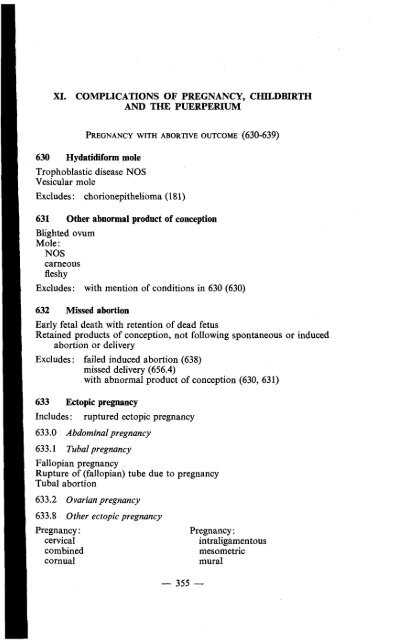 XI. COMPLICATIONS OF PREGNANCY, CHILDBIRTH AND THE PUERPERIUM

PREGNANCY WITH ABORTIVE OUTCOME (630-639)

630 Hydatidiform mole

Trophoblastic disease NOS
Vesicular mole

Excludes: chorionepithelioma (181)

631 Other abnormal product of conception

Blighted ovum
Mole:
NOS
carneous
fleshy

Excludes: with mention of conditions in 630 (630)

632 Missed abortion

Early fetal death with retention of dead fetus
Retained products of conception, not following spontaneous or induced abortion or delivery

Excludes: failed induced abortion (638)
missed delivery (656.4)
with abnormal product of conception (630, 631)

633 Ectopic pregnancy

Includes: ruptured ectopic pregnancy

633.0 Abdominal pregnancy

633.1 Tubal pregnancy

Fallopian pregnancy
Rupture of (fallopian) tube due to pregnancy
Tubal abortion

633.2 Ovarian pregnancy

633.8 Other ectopic pregnancy

Pregnancy:
cervical
combined
cornual

Pregnancy:
intraligamentous
mesometric
mural

— 355 —